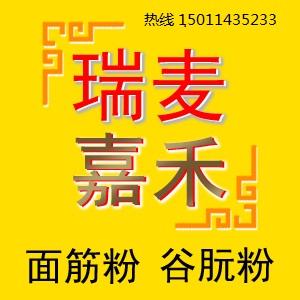 热线 15011435233

瑞麦
嘉禾

面筋粉 谷朊粉